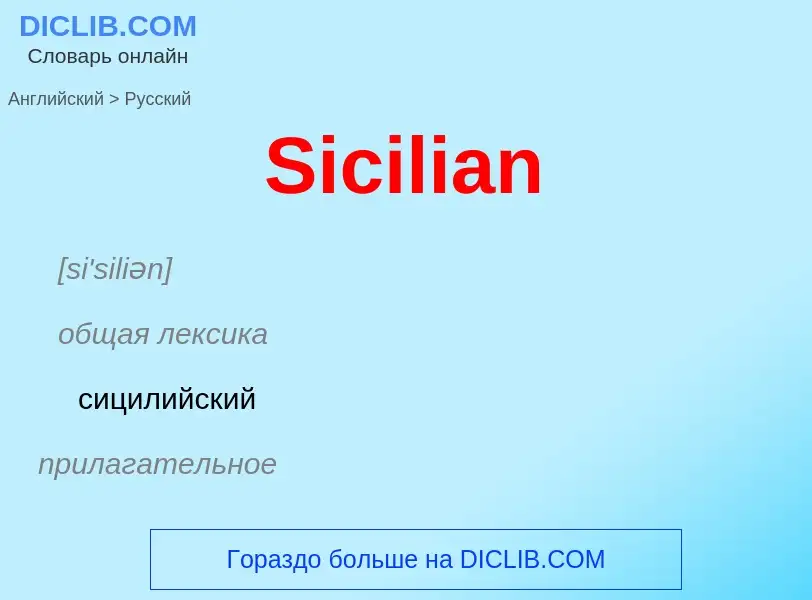 DICLIB.COM
Словарь онлайн

Английский > Русский

Sicilian

[si'siliən]

общая лексика

сицилийский

прилагательное

Гораздо больше на DICLIB.COM